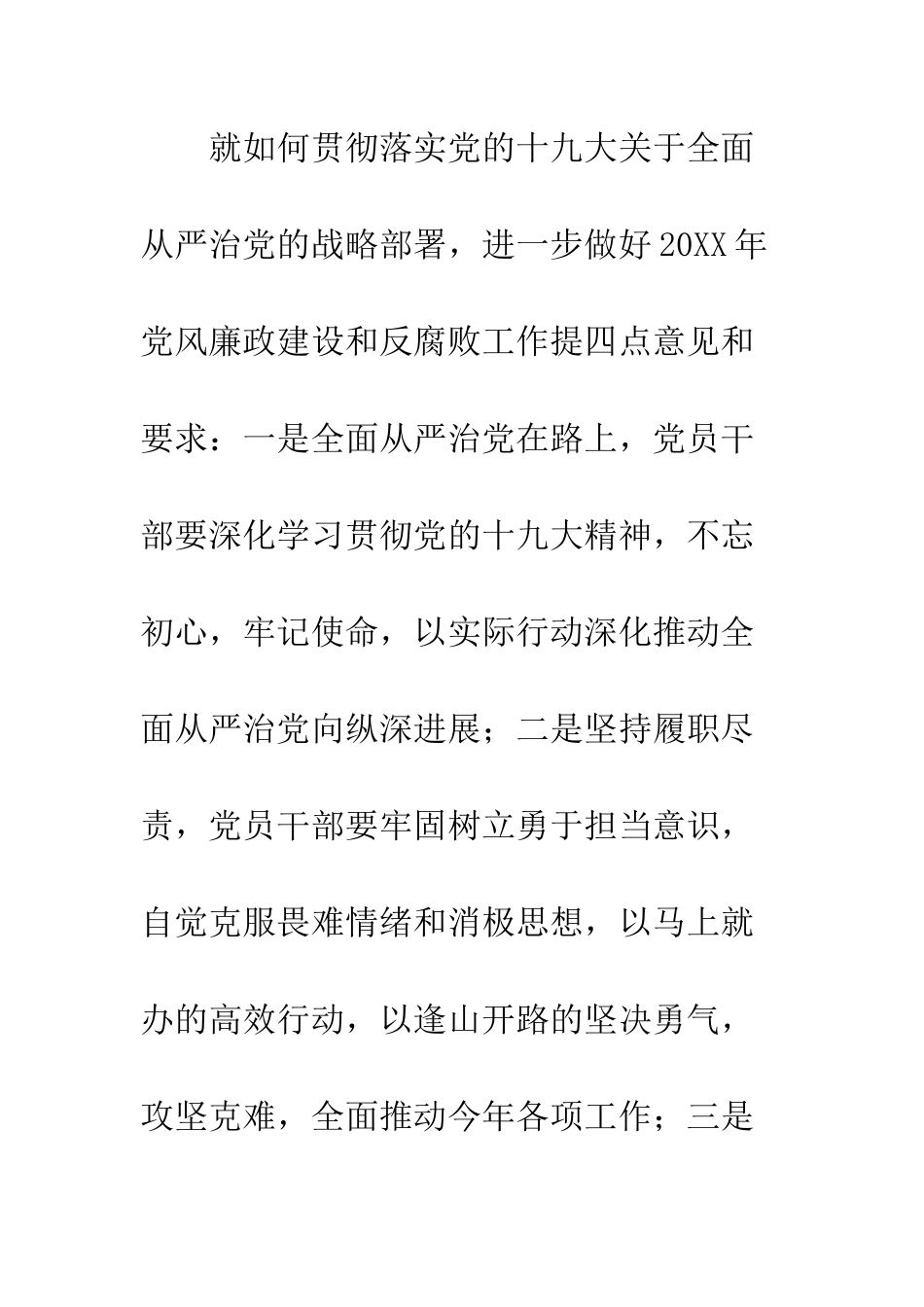 就如何贯彻落实党的十九大关于全面从严治党的战略部署，进一步做好20XX年党风廉政建设和反腐败工作提四点意见和要求：一是全面从严治党在路上，党员干部要深化学习贯彻党的十九大精神，不忘初心，牢记使命，以实际行动深化推动全面从严治党向纵深进展；二是坚持履职尽责，党员干部要牢固树立勇于担当意识，自觉克服畏难情绪和消极思想，以马上就办的高效行动，以逢山开路的坚决勇气，攻坚克难，全面推动今年各项工作；三是